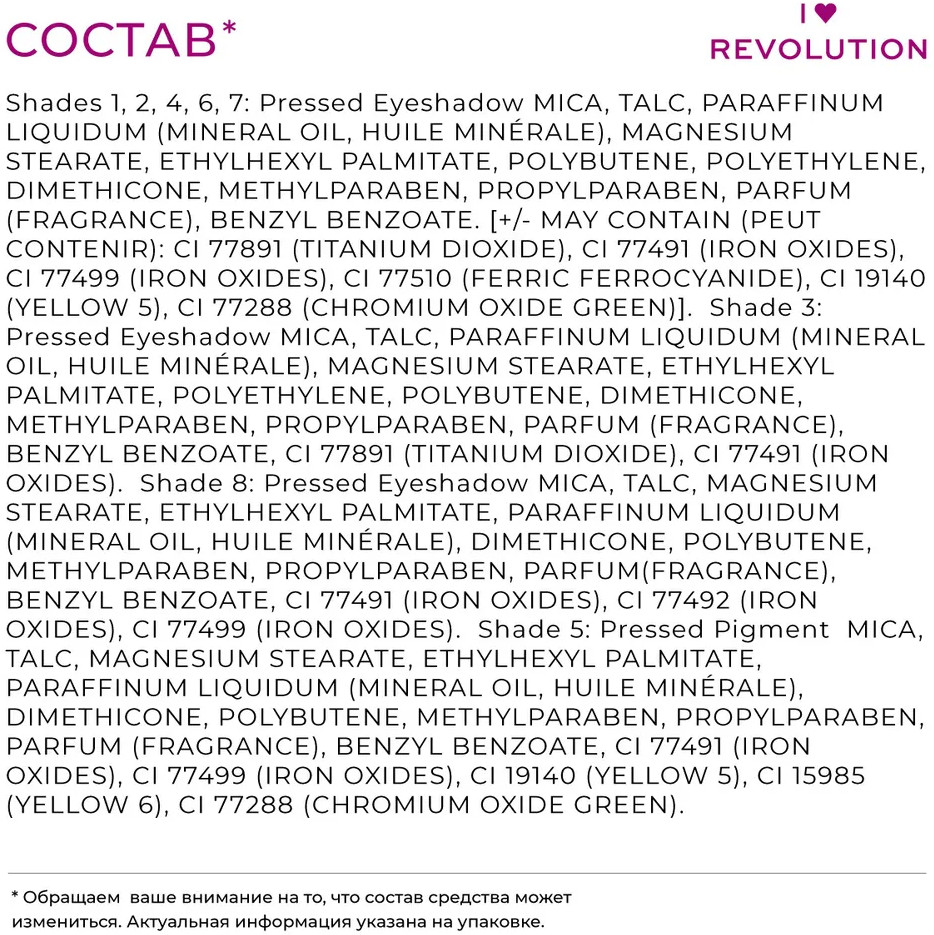 СОСТАВ*

I ♥ REVOLUTION

Shades 1, 2, 4, 6, 7: Pressed Eyeshadow MICA, TALC, PARAFFINUM LIQUIDUM (MINERAL OIL, HUILE MINÉRALE), MAGNESIUM STEARATE, ETHYLHEXYL PALMITATE, POLYBUTENE, POLYETHYLENE, DIMETHICONE, METHYLPARABEN, PROPYLPARABEN, PARFUM (FRAGRANCE), BENZYL BENZOATE. [+/- MAY CONTAIN (PEUT CONTENIR): CI 77891 (TITANIUM DIOXIDE), CI 77491 (IRON OXIDES), CI 77499 (IRON OXIDES), CI 77510 (FERRIC FERROCYANIDE), CI 19140 (YELLOW 5), CI 77288 (CHROMIUM OXIDE GREEN)]. Shade 3: Pressed Eyeshadow MICA, TALC, PARAFFINUM LIQUIDUM (MINERAL OIL, HUILE MINÉRALE), MAGNESIUM STEARATE, ETHYLHEXYL PALMITATE, POLYETHYLENE, POLYBUTENE, DIMETHICONE, METHYLPARABEN, PROPYLPARABEN, PARFUM (FRAGRANCE), BENZYL BENZOATE, CI 77891 (TITANIUM DIOXIDE), CI 77491 (IRON OXIDES). Shade 8: Pressed Eyeshadow MICA, TALC, MAGNESIUM STEARATE, ETHYLHEXYL PALMITATE, PARAFFINUM LIQUIDUM (MINERAL OIL, HUILE MINÉRALE), DIMETHICONE, POLYBUTENE, METHYLPARABEN, PROPYLPARABEN, PARFUM(FRAGRANCE), BENZYL BENZOATE, CI 77491 (IRON OXIDES), CI 77492 (IRON OXIDES), CI 77499 (IRON OXIDES). Shade 5: Pressed Pigment MICA, TALC, MAGNESIUM STEARATE, ETHYLHEXYL PALMITATE, PARAFFINUM LIQUIDUM (MINERAL OIL, HUILE MINÉRALE), DIMETHICONE, POLYBUTENE, METHYLPARABEN, PROPYLPARABEN, PARFUM (FRAGRANCE), BENZYL BENZOATE, CI 77491 (IRON OXIDES), CI 77499 (IRON OXIDES), CI 19140 (YELLOW 5), CI 15985 (YELLOW 6), CI 77288 (CHROMIUM OXIDE GREEN).

* Обращаем ваше внимание на то, что состав средства может измениться. Актуальная информация указана на упаковке.